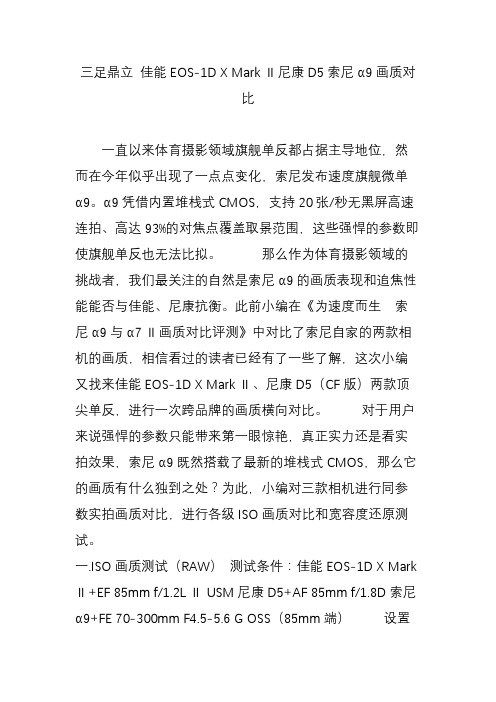 三足鼎立 佳能 EOS-1D X Mark Ⅱ尼康 D5 索尼 α9 画质对比

一直以来体育摄影领域旗舰单反都占据主导地位，然而在今年似乎出现了一点点变化，索尼发布速度旗舰微单 α9。α9 凭借内置堆栈式 CMOS，支持 20 张/秒无黑屏高速连拍、高达 93%的对焦点覆盖取景范围，这些强悍的参数即使旗舰单反也无法比拟。 那么作为体育摄影领域的挑战者，我们最关注的自然是索尼 α9 的画质表现和追焦性能能否与佳能、尼康抗衡。此前小编在《为速度而生 索尼 α9 与 α7 Ⅱ画质对比评测》中对比了索尼自家的两款相机的画质，相信看过的读者已经有了一些了解，这次小编又找来佳能 EOS-1D X Mark Ⅱ、尼康 D5（CF 版）两款顶尖单反，进行一次跨品牌的画质横向对比。 对于用户来说强悍的参数只能带来第一眼惊艳，真正实力还是看实拍效果，索尼 α9 既然搭载了最新的堆栈式 CMOS，那么它的画质有什么独到之处？为此，小编对三款相机进行同参数实拍画质对比，进行各级 ISO 画质对比和宽容度还原测试。

一.ISO 画质测试（RAW） 测试条件：佳能 EOS-1D X Mark Ⅱ+EF 85mm f/1.2L Ⅱ USM 尼康 D5+AF 85mm f/1.8D 索尼 α9+FE 70-300mm F4.5-5.6 G OSS（85mm 端） 设置